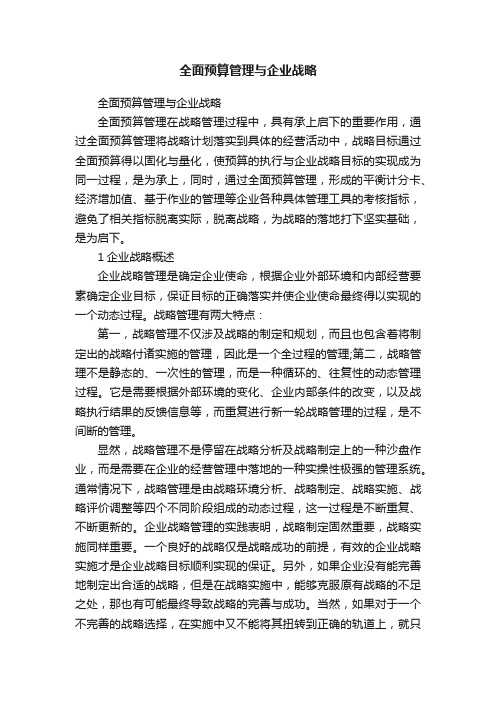 全面预算管理与企业战略

全面预算管理与企业战略

全面预算管理在战略管理过程中，具有承上启下的重要作用，通过全面预算管理将战略计划落实到具体的经营活动中，战略目标通过全面预算得以固化与量化，使预算的执行与企业战略目标的实现成为同一过程，是为承上，同时，通过全面预算管理，形成的平衡计分卡、经济增加值、基于作业的管理等企业各种具体管理工具的考核指标，避免了相关指标脱离实际，脱离战略，为战略的落地打下坚实基础，是为启下。

1 企业战略概述

企业战略管理是确定企业使命，根据企业外部环境和内部经营要素确定企业目标，保证目标的正确落实并使企业使命最终得以实现的一个动态过程。战略管理有两大特点：

第一，战略管理不仅涉及战略的制定和规划，而且也包含着将制定出的战略付诸实施的管理，因此是一个全过程的管理;第二，战略管理不是静态的、一次性的管理，而是一种循环的、往复性的动态管理过程。它是需要根据外部环境的变化、企业内部条件的改变，以及战略执行结果的反馈信息等，而重复进行新一轮战略管理的过程，是不间断的管理。

显然，战略管理不是停留在战略分析及战略制定上的一种沙盘作业，而是需要在企业的经营管理中落地的一种实操性极强的管理系统。通常情况下，战略管理是由战略环境分析、战略制定、战略实施、战略评价调整等四个不同阶段组成的动态过程，这一过程是不断重复、不断更新的。企业战略管理的实践表明，战略制定固然重要，战略实施同样重要。一个良好的战略仅是战略成功的前提，有效的企业战略实施才是企业战略目标顺利实现的保证。另外，如果企业没有能完善地制定出合适的战略，但是在战略实施中，能够克服原有战略的不足之处，那也有可能最终导致战略的完善与成功。当然，如果对于一个不完善的战略选择，在实施中又不能将其扭转到正确的轨道上，就只